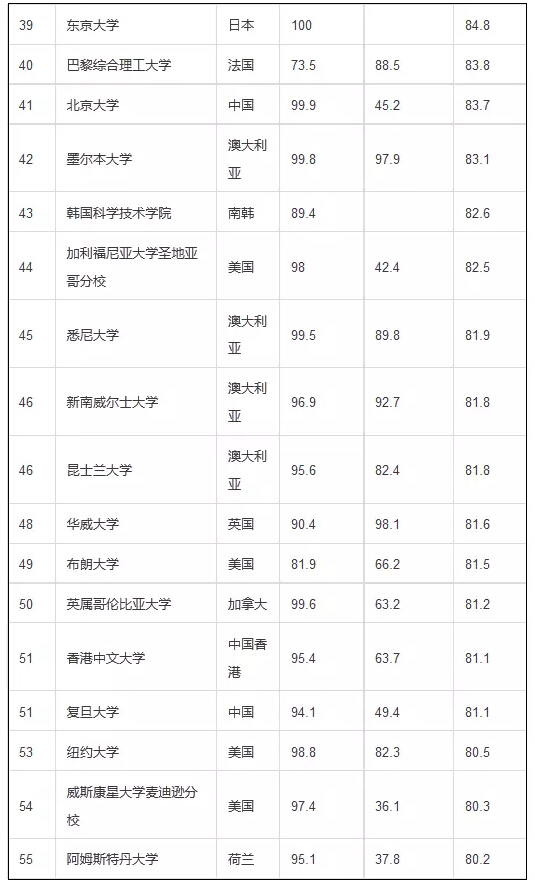 | 39 | 东京大学 | 日本 | 100 | | 84.8 |
|---|---|---|---|---|---|
| 40 | 巴黎综合理工大学 | 法国 | 73.5 | 88.5 | 83.8 |
| 41 | 北京大学 | 中国 | 99.9 | 45.2 | 83.7 |
| 42 | 墨尔本大学 | 澳大利亚 | 99.8 | 97.9 | 83.1 |
| 43 | 韩国科学技术学院 | 南韩 | 89.4 | | 82.6 |
| 44 | 加利福尼亚大学圣地亚哥分校 | 美国 | 98 | 42.4 | 82.5 |
| 45 | 悉尼大学 | 澳大利亚 | 99.5 | 89.8 | 81.9 |
| 46 | 新南威尔士大学 | 澳大利亚 | 96.9 | 92.7 | 81.8 |
| 46 | 昆士兰大学 | 澳大利亚 | 95.6 | 82.4 | 81.8 |
| 48 | 华威大学 | 英国 | 90.4 | 98.1 | 81.6 |
| 49 | 布朗大学 | 美国 | 81.9 | 66.2 | 81.5 |
| 50 | 英属哥伦比亚大学 | 加拿大 | 99.6 | 63.2 | 81.2 |
| 51 | 香港中文大学 | 中国香港 | 95.4 | 63.7 | 81.1 |
| 51 | 复旦大学 | 中国 | 94.1 | 49.4 | 81.1 |
| 53 | 纽约大学 | 美国 | 98.8 | 82.3 | 80.5 |
| 54 | 威斯康星大学麦迪逊分校 | 美国 | 97.4 | 36.1 | 80.3 |
| 55 | 阿姆斯特丹大学 | 荷兰 | 95.1 | 37.8 | 80.2 |